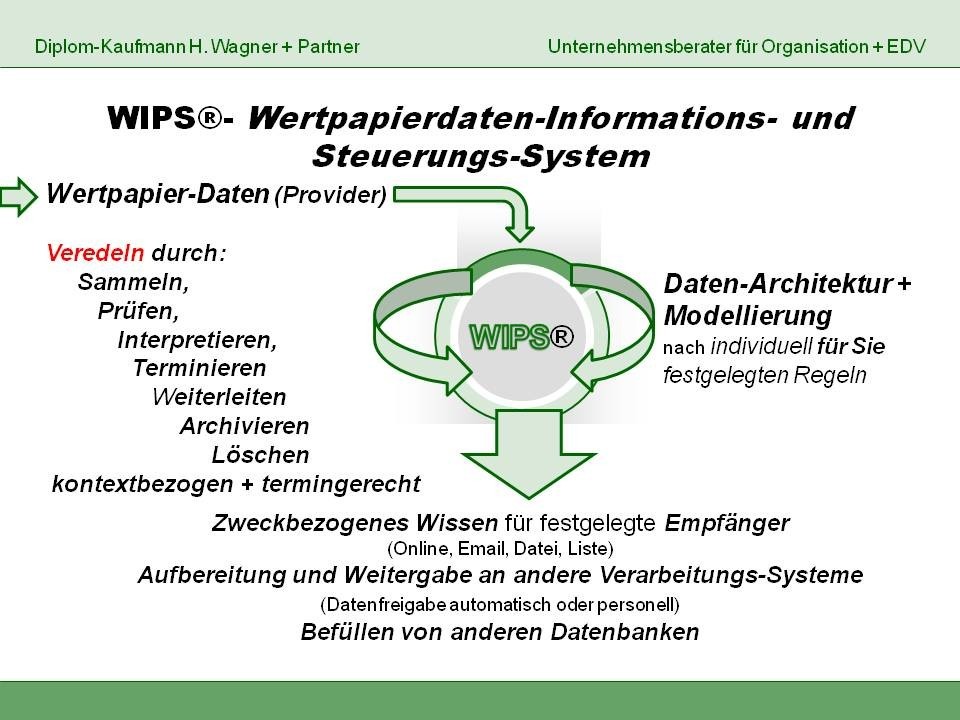 Diplom-Kaufmann H. Wagner + Partner

Unternehmensberater für Organisation + EDV

WIPS®- Wertpapierdaten-Informations- und Steuerungs-System

Wertpapier-Daten (Provider)

Veredeln durch:
Sammeln,
Prüfen,
Interpretieren,
Terminieren
Weiterleiten
Archivieren
Löschen
kontextbezogen + termingerecht

WIPS®

Daten-Architektur + Modellierung
nach individuell für Sie festgelegten Regeln

Zweckbezogenes Wissen für festgelegte Empfänger
(Online, Email, Datei, Liste)
Aufbereitung und Weitergabe an andere Verarbeitungs-Systeme
(Datenfreigabe automatisch oder personell)
Befüllen von anderen Datenbanken